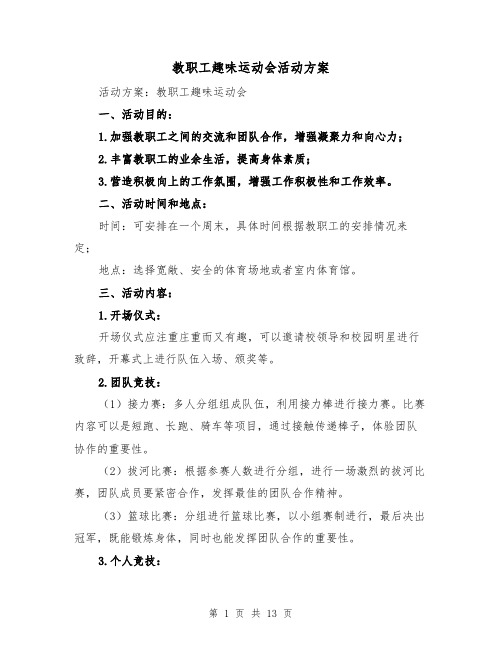 教职工趣味运动会活动方案

活动方案：教职工趣味运动会

一、活动目的：

1.加强教职工之间的交流和团队合作，增强凝聚力和向心力；

2.丰富教职工的业余生活，提高身体素质；

3.营造积极向上的工作氛围，增强工作积极性和工作效率。

二、活动时间和地点：

时间：可安排在一个周末，具体时间根据教职工的安排情况来定；

地点：选择宽敞、安全的体育场地或者室内体育馆。

三、活动内容：

1.开场仪式：

开场仪式应注重庄重而又有趣，可以邀请校领导和校园明星进行致辞，开幕式上进行队伍入场、颁奖等。

2.团队竞技：

（1）接力赛：多人分组组成队伍，利用接力棒进行接力赛。比赛内容可以是短跑、长跑、骑车等项目，通过接触传递棒子，体验团队协作的重要性。

（2）拔河比赛：根据参赛人数进行分组，进行一场激烈的拔河比赛，团队成员要紧密合作，发挥最佳的团队合作精神。

（3）篮球比赛：分组进行篮球比赛，以小组赛制进行，最后决出冠军，既能锻炼身体，同时也能发挥团队合作的重要性。

3.个人竞技：

第 1 页 共 13 页